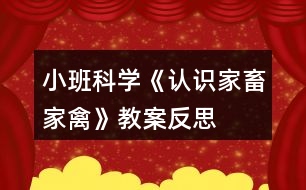 小班科学《认识家畜家禽》教案反思